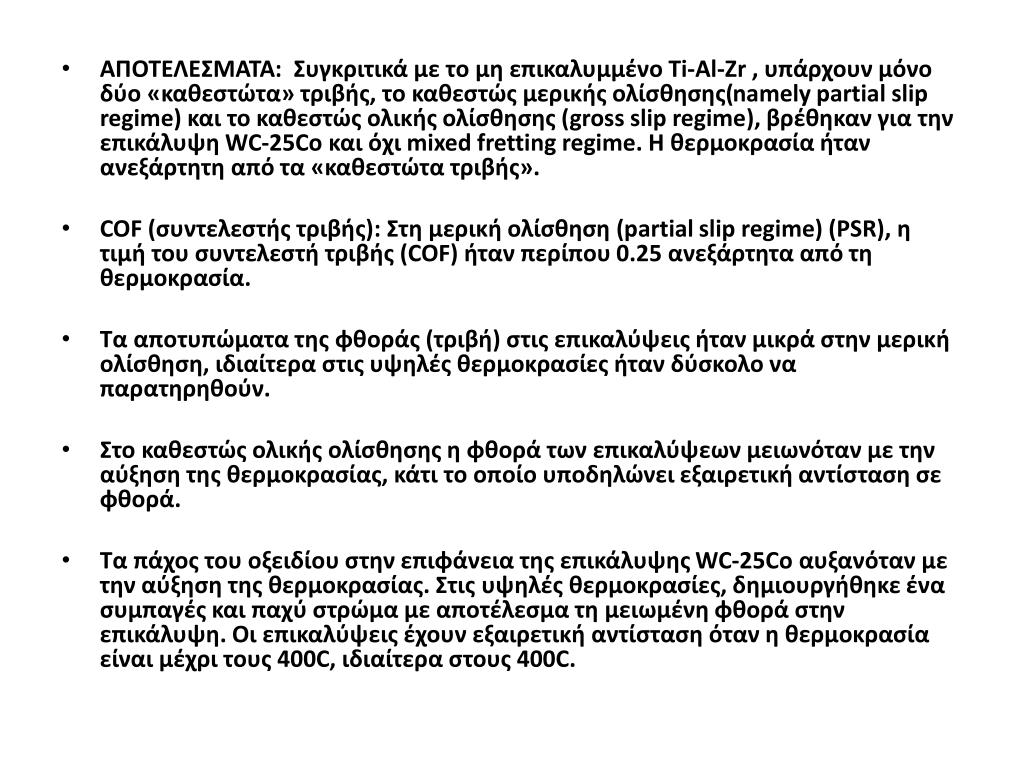 • ΑΠΟΤΕΛΕΣΜΑΤΑ: Συγκριτικά με το μη επικαλυμμένο Ti-Al-Zr , υπάρχουν μόνο δύο «καθεστώτα» τριβής, το καθεστώς μερικής ολίσθησης(namely partial slip regime) και το καθεστώς ολικής ολίσθησης (gross slip regime), βρέθηκαν για την επικάλυψη WC-25Co και όχι mixed fretting regime. Η θερμοκρασία ήταν ανεξάρτητη από τα «καθεστώτα τριβής».

• COF (συντελεστής τριβής): Στη μερική ολίσθηση (partial slip regime) (PSR), η τιμή του συντελεστή τριβής (COF) ήταν περίπου 0.25 ανεξάρτητα από τη θερμοκρασία.

• Τα αποτυπώματα της φθοράς (τριβή) στις επικαλύψεις ήταν μικρά στην μερική ολίσθηση, ιδιαίτερα στις υψηλές θερμοκρασίες ήταν δύσκολο να παρατηρηθούν.

• Στο καθεστώς ολικής ολίσθησης η φθορά των επικαλύψεων μειωνόταν με την αύξηση της θερμοκρασίας, κάτι το οποίο υποδηλώνει εξαιρετική αντίσταση σε φθορά.

• Τα πάχος του οξειδίου στην επιφάνεια της επικάλυψης WC-25Co αυξανόταν με την αύξηση της θερμοκρασίας. Στις υψηλές θερμοκρασίες, δημιουργήθηκε ένα συμπαγές και παχύ στρώμα με αποτέλεσμα τη μειωμένη φθορά στην επικάλυψη. Οι επικαλύψεις έχουν εξαιρετική αντίσταση όταν η θερμοκρασία είναι μέχρι τους 400C, ιδιαίτερα στους 400C.